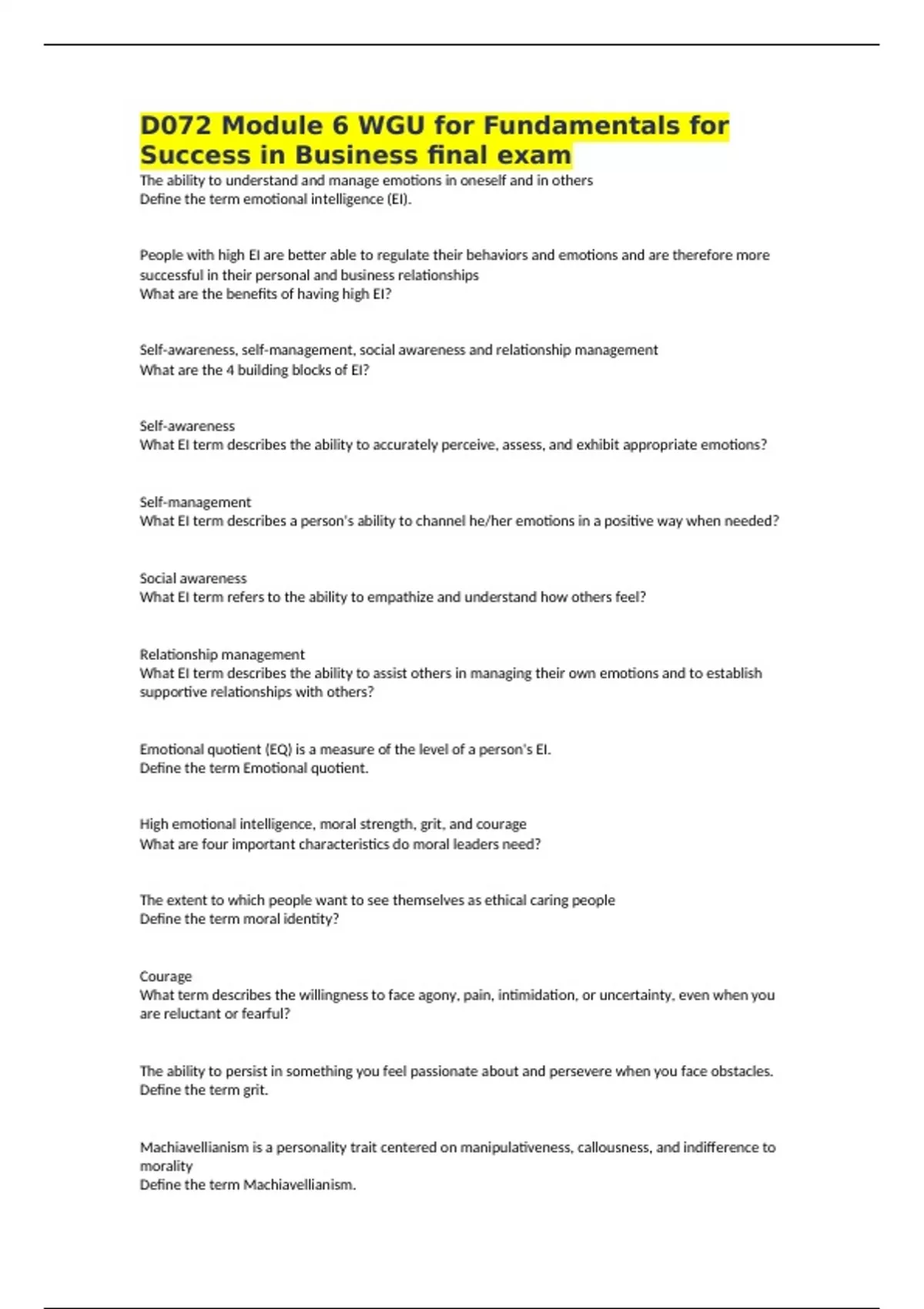 D072 Module 6 WGU for Fundamentals for Success in Business final exam

The ability to understand and manage emotions in oneself and in others
Define the term emotional intelligence (EI).

People with high EI are better able to regulate their behaviors and emotions and are therefore more successful in their personal and business relationships
What are the benefits of having high EI?

Self-awareness, self-management, social awareness and relationship management
What are the 4 building blocks of EI?

Self-awareness
What EI term describes the ability to accurately perceive, assess, and exhibit appropriate emotions?

Self-management
What EI term describes a person's ability to channel he/her emotions in a positive way when needed?

Social awareness
What EI term refers to the ability to empathize and understand how others feel?

Relationship management
What EI term describes the ability to assist others in managing their own emotions and to establish supportive relationships with others?

Emotional quotient (EQ) is a measure of the level of a person's EI.
Define the term Emotional quotient.

High emotional intelligence, moral strength, grit, and courage
What are four important characteristics do moral leaders need?

The extent to which people want to see themselves as ethical caring people
Define the term moral identity?

Courage
What term describes the willingness to face agony, pain, intimidation, or uncertainty, even when you are reluctant or fearful?

The ability to persist in something you feel passionate about and persevere when you face obstacles.
Define the term grit.

Machiavellianism is a personality trait centered on manipulativeness, callousness, and indifference to morality
Define the term Machiavellianism.